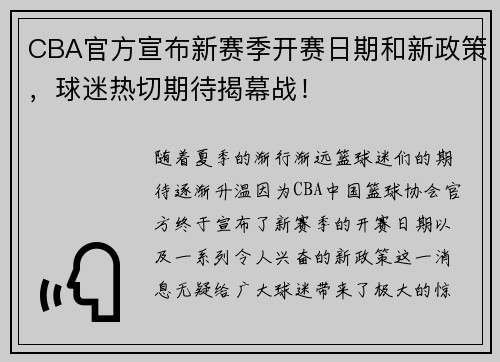 CBA官方宣布新赛季开赛日期和新政策，球迷热切期待揭幕战！

随着夏季的渐行渐远篮球迷们的期待逐渐升温因为CBA中国篮球协会官方终于宣布了新赛季的开赛日期以及一系列令人兴奋的新政策这一消息无疑给广大球迷带来了极大的惊